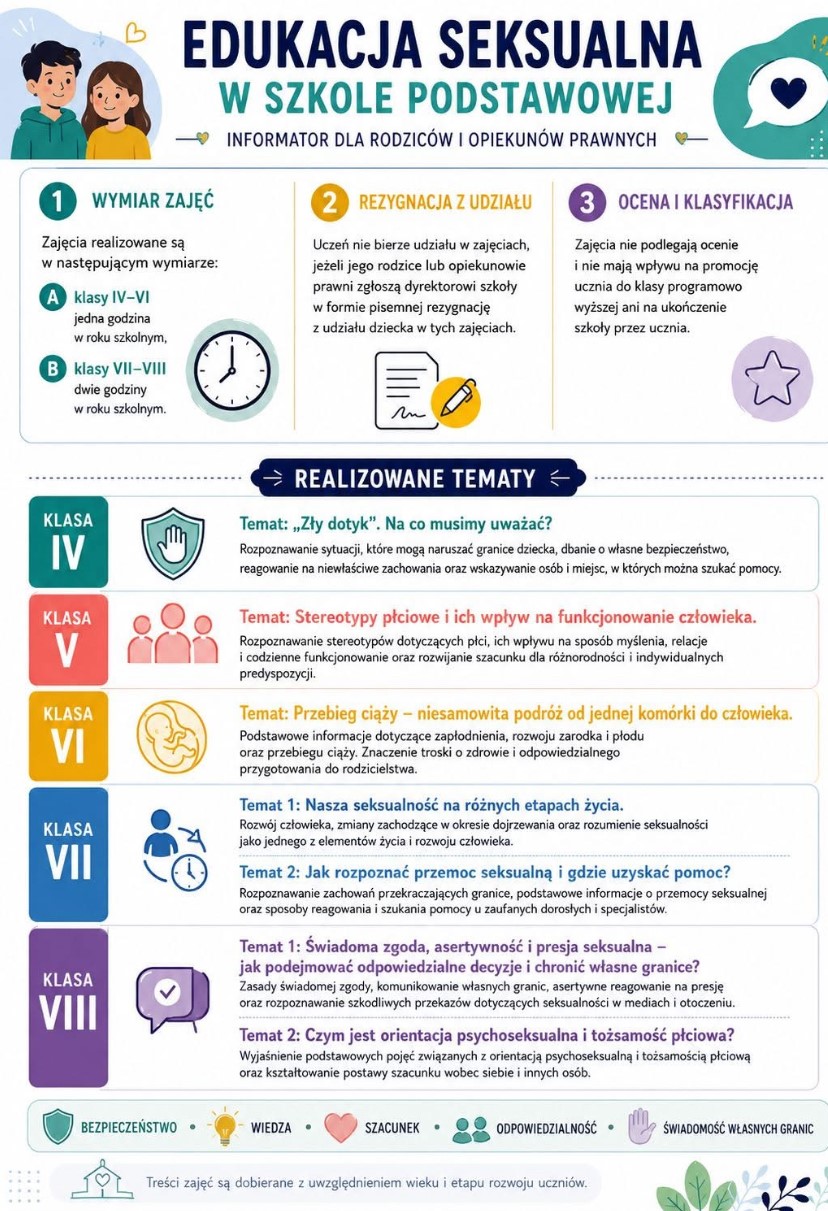 EDUKACJA SEKSUALNA
W SZKOLE PODSTAWOWEJ
INFORMATOR DLA RODZICÓW I OPIEKUNÓW PRAWNYCH

1 WYMIAR ZAJĘĆ
Zajęcia realizowane są w następującym wymiarze:
A klasy IV–VI jedna godzina w roku szkolnym,
B klasy VII–VIII dwie godziny w roku szkolnym.

2 REZYGNACJA Z UDZIAŁU
Uczeń nie bierze udziału w zajęciach, jeżeli jego rodzice lub opiekunowie prawni zgłoszą dyrektorowi szkoły w formie pisemnej rezygnację z udziału dziecka w tych zajęciach.

3 OCENA I KLASYFIKACJA
Zajęcia nie podlegają ocenie i nie mają wpływu na promocję ucznia do klasy programowo wyższej ani na ukończenie szkoły przez ucznia.

REALIZOWANE TEMATY

KLASA IV
Temat: „Zły dotyk". Na co musimy uważać?
Rozpoznawanie sytuacji, które mogą naruszać granice dziecka, dbanie o własne bezpieczeństwo, reagowanie na niewłaściwe zachowania oraz wskazywanie osób i miejsc, w których można szukać pomocy.

KLASA V
Temat: Stereotypy płciowe i ich wpływ na funkcjonowanie człowieka.
Rozpoznawanie stereotypów dotyczących płci, ich wpływu na sposób myślenia, relacje i codzienne funkcjonowanie oraz rozwijanie szacunku dla różnorodności i indywidualnych predyspozycji.

KLASA VI
Temat: Przebieg ciąży – niesamowita podróż od jednej komórki do człowieka.
Podstawowe informacje dotyczące zapłodnienia, rozwoju zarodka i płodu oraz przebiegu ciąży. Znaczenie troski o zdrowie i odpowiedzialnego przygotowania do rodzicielstwa.

KLASA VII
Temat 1: Nasza seksualność na różnych etapach życia.
Rozwój człowieka, zmiany zachodzące w okresie dojrzewania oraz rozumienie seksualności jako jednego z elementów życia i rozwoju człowieka.
Temat 2: Jak rozpoznać przemoc seksualną i gdzie uzyskać pomoc?
Rozpoznawanie zachowań przekraczających granice, podstawowe informacje o przemocy seksualnej oraz sposoby reagowania i szukania pomocy u zaufanych dorosłych i specjalistów.

KLASA VIII
Temat 1: Świadoma zgoda, asertywność i presja seksualna – jak podejmować odpowiedzialne decyzje i chronić własne granice?
Zasady świadomej zgody, komunikowanie własnych granic, asertywne reagowanie na presję oraz rozpoznawanie szkodliwych przekazów dotyczących seksualności w mediach i otoczeniu.
Temat 2: Czym jest orientacja psychoseksualna i tożsamość płciowa?
Wyjaśnienie podstawowych pojęć związanych z orientacją psychoseksualną i tożsamością płciową oraz kształtowanie postawy szacunku wobec siebie i innych osób.

BEZPIECZEŃSTWO • WIEDZA • SZACUNEK • ODPOWIEDZIALNOŚĆ • ŚWIADOMOŚĆ WŁASNYCH GRANIC

Treści zajęć są dobierane z uwzględnieniem wieku i etapu rozwoju uczniów.